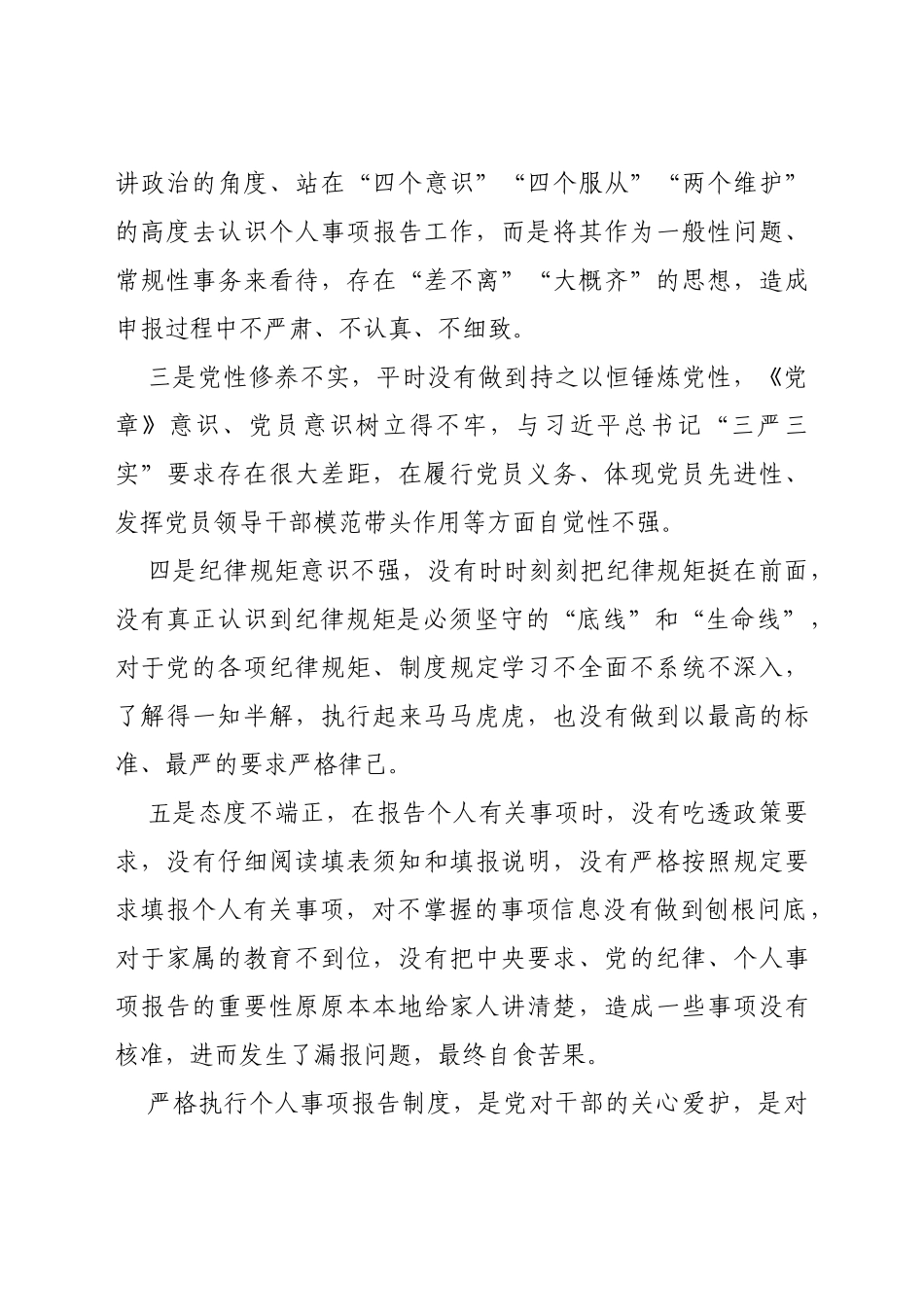 讲政治的角度、站在“四个意识”“四个服从”“两个维护”的高度去认识个人事项报告工作，而是将其作为一般性问题、常规性事务来看待，存在“差不离”“大概齐”的思想，造成申报过程中不严肃、不认真、不细致。

三是党性修养不实，平时没有做到持之以恒锤炼党性，《党章》意识、党员意识树立得不牢，与习近平总书记“三严三实”要求存在很大差距，在履行党员义务、体现党员先进性、发挥党员领导干部模范带头作用等方面自觉性不强。

四是纪律规矩意识不强，没有时时刻刻把纪律规矩挺在前面，没有真正认识到纪律规矩是必须坚守的“底线”和“生命线”，对于党的各项纪律规矩、制度规定学习不全面不系统不深入，了解得一知半解，执行起来马马虎虎，也没有做到以最高的标准、最严的要求严格律己。

五是态度不端正，在报告个人有关事项时，没有吃透政策要求，没有仔细阅读填表须知和填报说明，没有严格按照规定要求填报个人有关事项，对不掌握的事项信息没有做到刨根问底，对于家属的教育不到位，没有把中央要求、党的纪律、个人事项报告的重要性原原本本地给家人讲清楚，造成一些事项没有核准，进而发生了漏报问题，最终自食苦果。

严格执行个人事项报告制度，是党对干部的关心爱护，是对